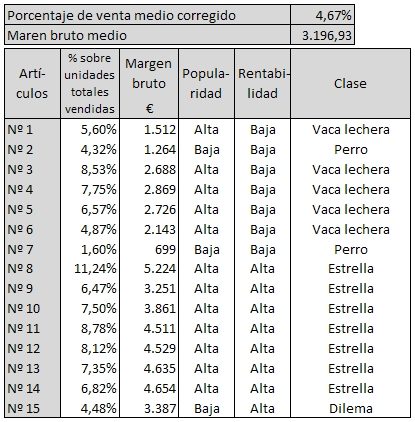 | Porcentaje de venta medio corregido | 4,67% |
|---|---|
| Maren bruto medio | 3.196,93 |

| Artículos | % sobre unidades totales vendidas | Margen bruto € | Popularidad | Rentabilidad | Clase |
|---|---|---|---|---|---|
| Nº 1 | 5,60% | 1.512 | Alta | Baja | Vaca lechera |
| Nº 2 | 4,32% | 1.264 | Baja | Baja | Perro |
| Nº 3 | 8,53% | 2.688 | Alta | Baja | Vaca lechera |
| Nº 4 | 7,75% | 2.869 | Alta | Baja | Vaca lechera |
| Nº 5 | 6,57% | 2.726 | Alta | Baja | Vaca lechera |
| Nº 6 | 4,87% | 2.143 | Alta | Baja | Vaca lechera |
| Nº 7 | 1,60% | 699 | Baja | Baja | Perro |
| Nº 8 | 11,24% | 5.224 | Alta | Alta | Estrella |
| Nº 9 | 6,47% | 3.251 | Alta | Alta | Estrella |
| Nº 10 | 7,50% | 3.861 | Alta | Alta | Estrella |
| Nº 11 | 8,78% | 4.511 | Alta | Alta | Estrella |
| Nº 12 | 8,12% | 4.529 | Alta | Alta | Estrella |
| Nº 13 | 7,35% | 4.635 | Alta | Alta | Estrella |
| Nº 14 | 6,82% | 4.654 | Alta | Alta | Estrella |
| Nº 15 | 4,48% | 3.387 | Baja | Alta | Dilema |